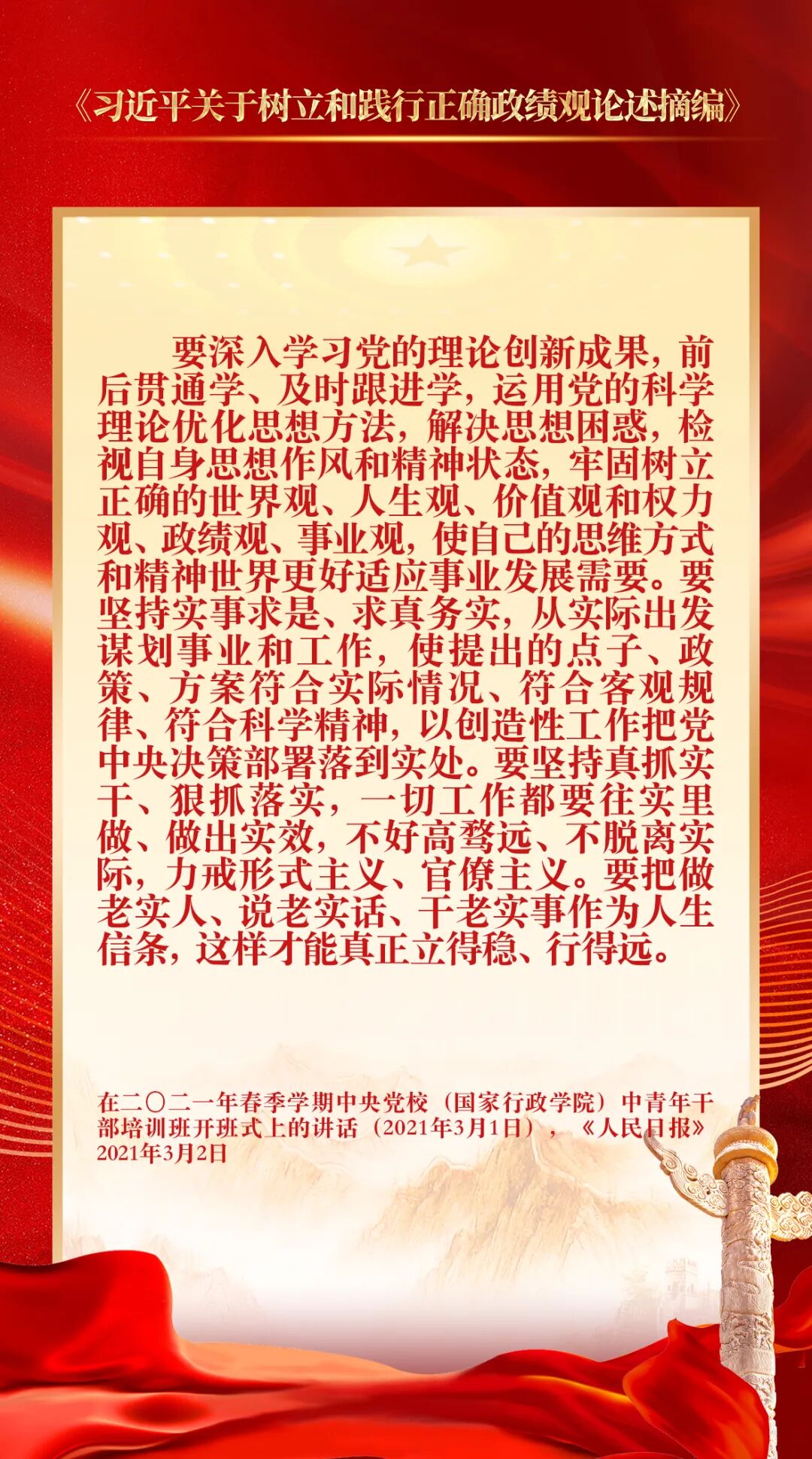 《习近平关于树立和践行正确政绩观论述摘编》

要深入学习党的理论创新成果，前后贯通学、及时跟进学，运用党的科学理论优化思想方法，解决思想困惑，检视自身思想作风和精神状态，牢固树立正确的世界观、人生观、价值观和权力观、政绩观、事业观，使自己的思维方式和精神世界更好适应事业发展需要。要坚持实事求是、求真务实，从实际出发谋划事业和工作，使提出的点子、政策、方案符合实际情况、符合客观规律、符合科学精神，以创造性工作把党中央决策部署落到实处。要坚持真抓实干、狠抓落实，一切工作都要往实里做、做出实效，不好高骛远、不脱离实际，力戒形式主义、官僚主义。要把做老实人、说老实话、干老实事作为人生信条，这样才能真正立得稳、行得远。

在二〇二一年春季学期中央党校（国家行政学院）中青年干部培训班开班式上的讲话（2021年3月1日），《人民日报》2021年3月2日